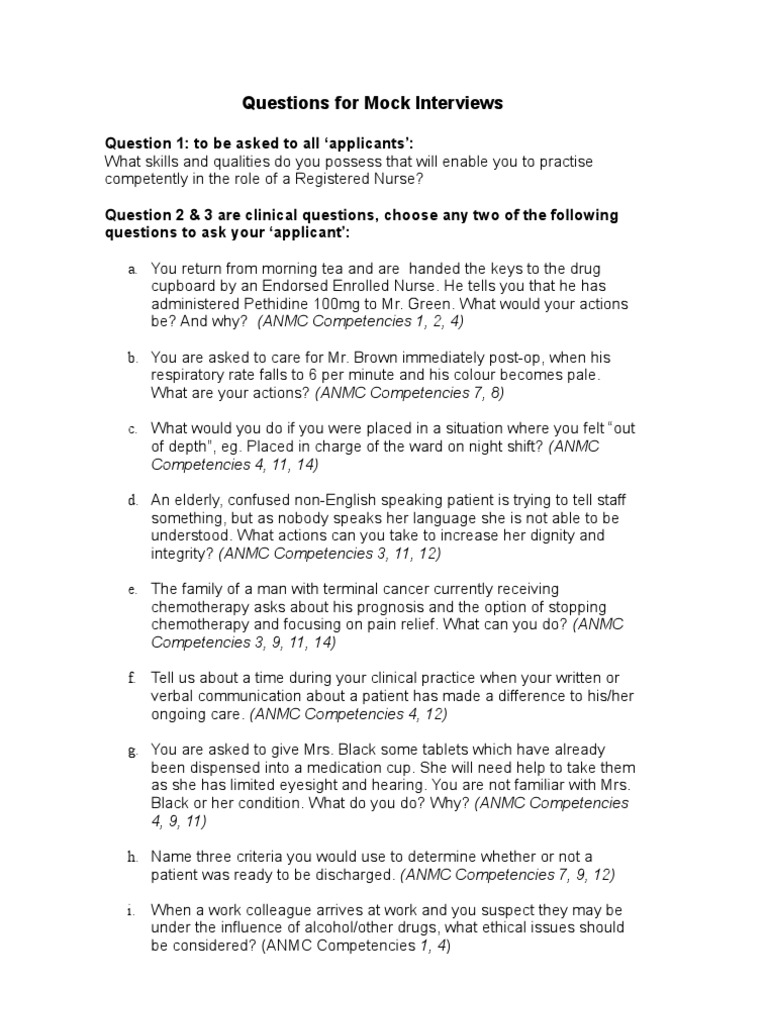 Questions for Mock Interviews

Question 1: to be asked to all ‘applicants’:
What skills and qualities do you possess that will enable you to practise competently in the role of a Registered Nurse?

Question 2 & 3 are clinical questions, choose any two of the following questions to ask your ‘applicant’:

a. You return from morning tea and are handed the keys to the drug cupboard by an Endorsed Enrolled Nurse. He tells you that he has administered Pethidine 100mg to Mr. Green. What would your actions be? And why? (ANMC Competencies 1, 2, 4)

b. You are asked to care for Mr. Brown immediately post-op, when his respiratory rate falls to 6 per minute and his colour becomes pale. What are your actions? (ANMC Competencies 7, 8)

c. What would you do if you were placed in a situation where you felt “out of depth”, eg. Placed in charge of the ward on night shift? (ANMC Competencies 4, 11, 14)

d. An elderly, confused non-English speaking patient is trying to tell staff something, but as nobody speaks her language she is not able to be understood. What actions can you take to increase her dignity and integrity? (ANMC Competencies 3, 11, 12)

e. The family of a man with terminal cancer currently receiving chemotherapy asks about his prognosis and the option of stopping chemotherapy and focusing on pain relief. What can you do? (ANMC Competencies 3, 9, 11, 14)

f. Tell us about a time during your clinical practice when your written or verbal communication about a patient has made a difference to his/her ongoing care. (ANMC Competencies 4, 12)

g. You are asked to give Mrs. Black some tablets which have already been dispensed into a medication cup. She will need help to take them as she has limited eyesight and hearing. You are not familiar with Mrs. Black or her condition. What do you do? Why? (ANMC Competencies 4, 9, 11)

h. Name three criteria you would use to determine whether or not a patient was ready to be discharged. (ANMC Competencies 7, 9, 12)

i. When a work colleague arrives at work and you suspect they may be under the influence of alcohol/other drugs, what ethical issues should be considered? (ANMC Competencies 1, 4)